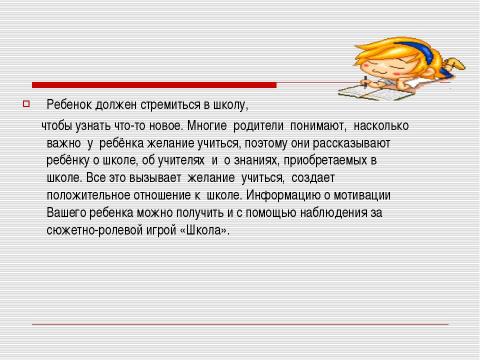 Ребенок должен стремиться в школу,

чтобы узнать что-то новое. Многие родители понимают, насколько важно у ребёнка желание учиться, поэтому они рассказывают ребёнку о школе, об учителях и о знаниях, приобретаемых в школе. Все это вызывает желание учиться, создает положительное отношение к школе. Информацию о мотивации Вашего ребенка можно получить и с помощью наблюдения за сюжетно-ролевой игрой «Школа».